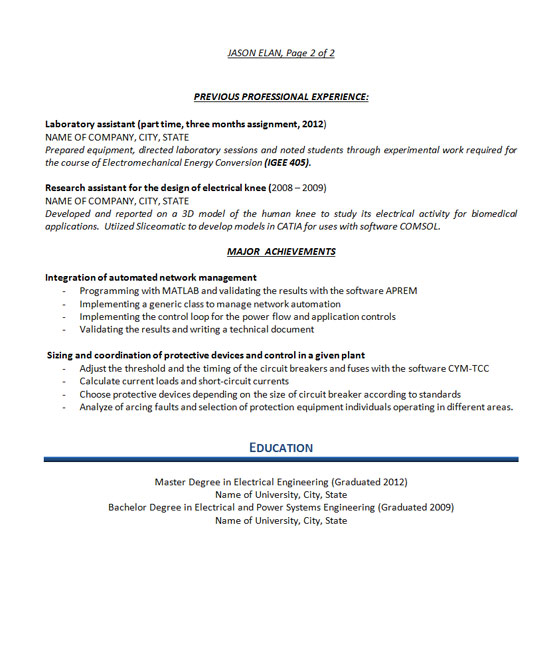 JASON ELAN, Page 2 of 2

PREVIOUS PROFESSIONAL EXPERIENCE:

Laboratory assistant (part time, three months assignment, 2012)
NAME OF COMPANY, CITY, STATE
Prepared equipment, directed laboratory sessions and noted students through experimental work required for the course of Electromechanical Energy Conversion (IGEE 405).

Research assistant for the design of electrical knee (2008 – 2009)
NAME OF COMPANY, CITY, STATE
Developed and reported on a 3D model of the human knee to study its electrical activity for biomedical applications. Utiized Sliceomatic to develop models in CATIA for uses with software COMSOL.

MAJOR ACHIEVEMENTS

Integration of automated network management
- Programming with MATLAB and validating the results with the software APREM
- Implementing a generic class to manage network automation
- Implementing the control loop for the power flow and application controls
- Validating the results and writing a technical document

Sizing and coordination of protective devices and control in a given plant
- Adjust the threshold and the timing of the circuit breakers and fuses with the software CYM-TCC
- Calculate current loads and short-circuit currents
- Choose protective devices depending on the size of circuit breaker according to standards
- Analyze of arcing faults and selection of protection equipment individuals operating in different areas.

EDUCATION

Master Degree in Electrical Engineering (Graduated 2012)
Name of University, City, State
Bachelor Degree in Electrical and Power Systems Engineering (Graduated 2009)
Name of University, City, State